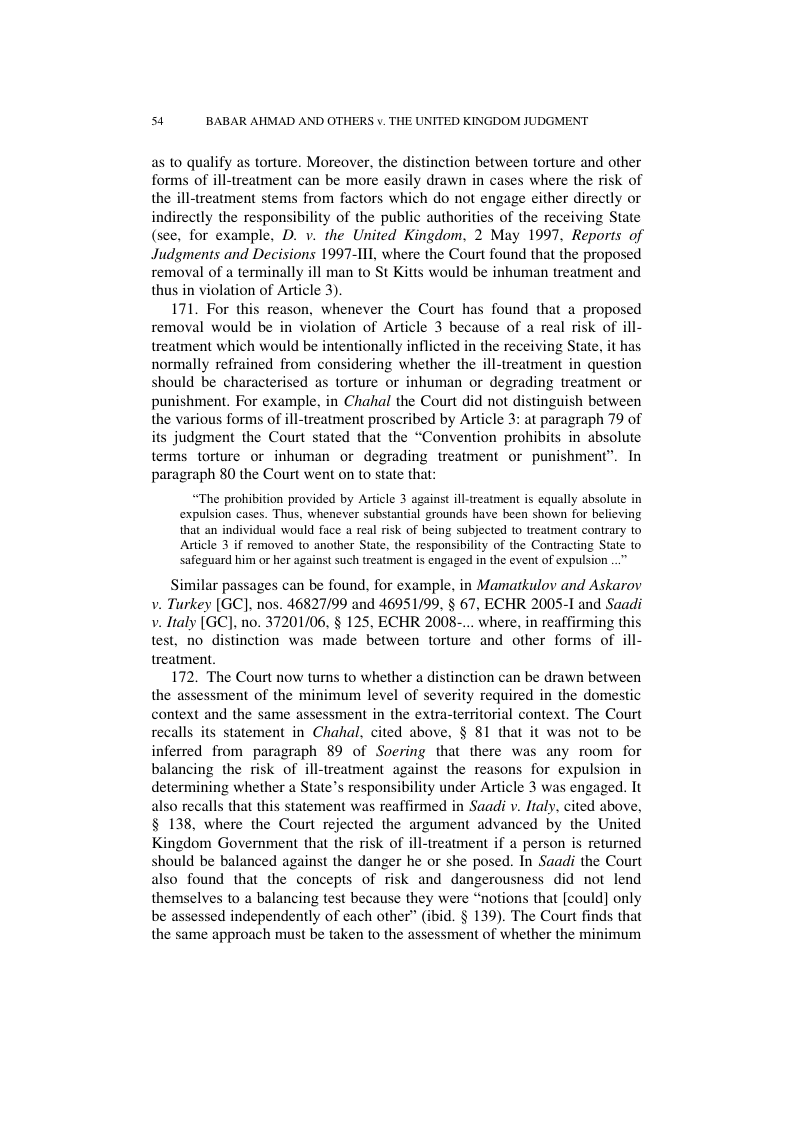 54 BABAR AHMAD AND OTHERS v. THE UNITED KINGDOM JUDGMENT

as to qualify as torture. Moreover, the distinction between torture and other forms of ill-treatment can be more easily drawn in cases where the risk of the ill-treatment stems from factors which do not engage either directly or indirectly the responsibility of the public authorities of the receiving State (see, for example, D. v. the United Kingdom, 2 May 1997, Reports of Judgments and Decisions 1997-III, where the Court found that the proposed removal of a terminally ill man to St Kitts would be inhuman treatment and thus in violation of Article 3).

171. For this reason, whenever the Court has found that a proposed removal would be in violation of Article 3 because of a real risk of ill-treatment which would be intentionally inflicted in the receiving State, it has normally refrained from considering whether the ill-treatment in question should be characterised as torture or inhuman or degrading treatment or punishment. For example, in Chahal the Court did not distinguish between the various forms of ill-treatment proscribed by Article 3: at paragraph 79 of its judgment the Court stated that the “Convention prohibits in absolute terms torture or inhuman or degrading treatment or punishment”. In paragraph 80 the Court went on to state that:

“The prohibition provided by Article 3 against ill-treatment is equally absolute in expulsion cases. Thus, whenever substantial grounds have been shown for believing that an individual would face a real risk of being subjected to treatment contrary to Article 3 if removed to another State, the responsibility of the Contracting State to safeguard him or her against such treatment is engaged in the event of expulsion ...”

Similar passages can be found, for example, in Mamatkulov and Askarov v. Turkey [GC], nos. 46827/99 and 46951/99, § 67, ECHR 2005-I and Saadi v. Italy [GC], no. 37201/06, § 125, ECHR 2008-... where, in reaffirming this test, no distinction was made between torture and other forms of ill-treatment.

172. The Court now turns to whether a distinction can be drawn between the assessment of the minimum level of severity required in the domestic context and the same assessment in the extra-territorial context. The Court recalls its statement in Chahal, cited above, § 81 that it was not to be inferred from paragraph 89 of Soering that there was any room for balancing the risk of ill-treatment against the reasons for expulsion in determining whether a State’s responsibility under Article 3 was engaged. It also recalls that this statement was reaffirmed in Saadi v. Italy, cited above, § 138, where the Court rejected the argument advanced by the United Kingdom Government that the risk of ill-treatment if a person is returned should be balanced against the danger he or she posed. In Saadi the Court also found that the concepts of risk and dangerousness did not lend themselves to a balancing test because they were “notions that [could] only be assessed independently of each other” (ibid. § 139). The Court finds that the same approach must be taken to the assessment of whether the minimum